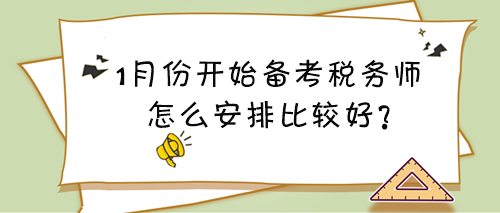 1月份开始备考税务师
怎么安排比较好?